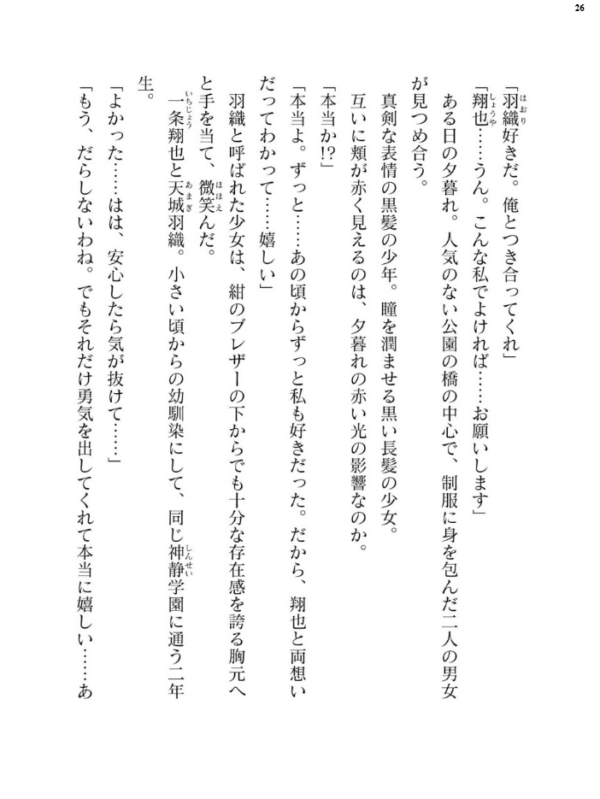 26

「羽織好きだ。俺とつき合ってくれ」

「翔也……うん。こんな私でよければ……お願いします」

ある日の夕暮れ。人気のない公園の橋の中心で、制服に身を包んだ二人の男女が見つめ合う。

真剣な表情の黒髪の少年。瞳を潤ませる黒い長髪の少女。

互いに頬が赤く見えるのは、夕暮れの赤い光の影響なのか。

「本当か!?」

「本当よ。ずっと……あの頃からずっと私も好きだった。だから、翔也と両想いだってわかって……嬉しい」

羽織と呼ばれた少女は、紺のブレザーの下からでも十分な存在感を誇る胸元へと手を当て、微笑んだ。

一条翔也と天城羽織。小さい頃からの幼馴染にして、同じ神静学園に通う二年生。

「よかった……はは、安心したら気が抜けて……」

「もう、だらしないわね。でもそれだけ勇気を出してくれて本当に嬉しい……あ